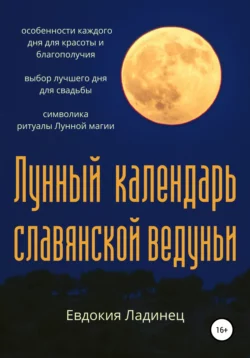 особенности каждого дня для красоты и благополучия

выбор лучшего дня для свадьбы

символика ритуалы Лунной магии

Лунный календарь славянской ведуньи

Евдокия Ладинец

16+